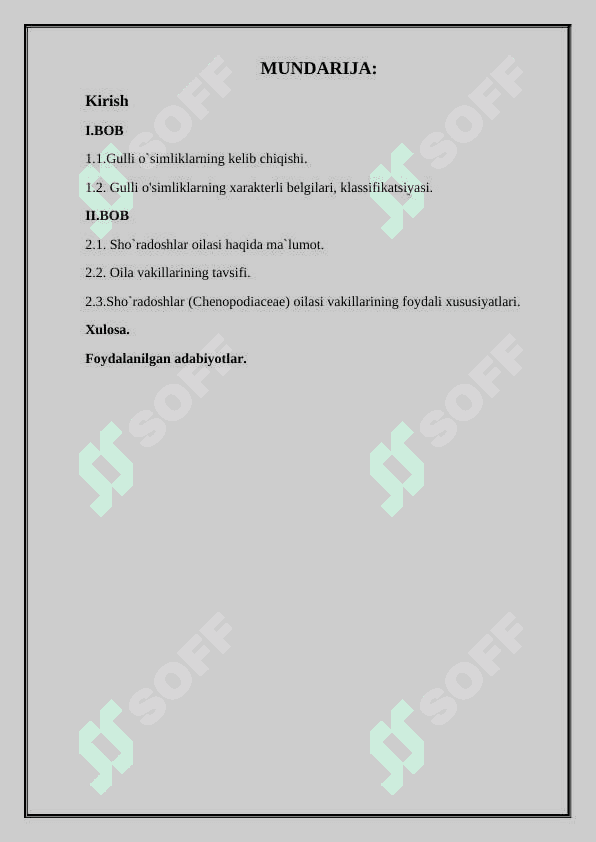 MUNDARIJA:

Kirish

I.BOB

1.1.Gulli o`simliklarning kelib chiqishi.

1.2. Gulli o'simliklarning xarakterli belgilari, klassifikatsiyasi.

II.BOB

2.1. Sho`radoshlar oilasi haqida ma`lumot.

2.2. Oila vakillarining tavsifi.

2.3.Sho`radoshlar (Chenopodiaceae) oilasi vakillarining foydali xususiyatlari.

Xulosa.

Foydalanilgan adabiyotlar.

SOFF SOFF SOFF SOFF SOFF SOFF